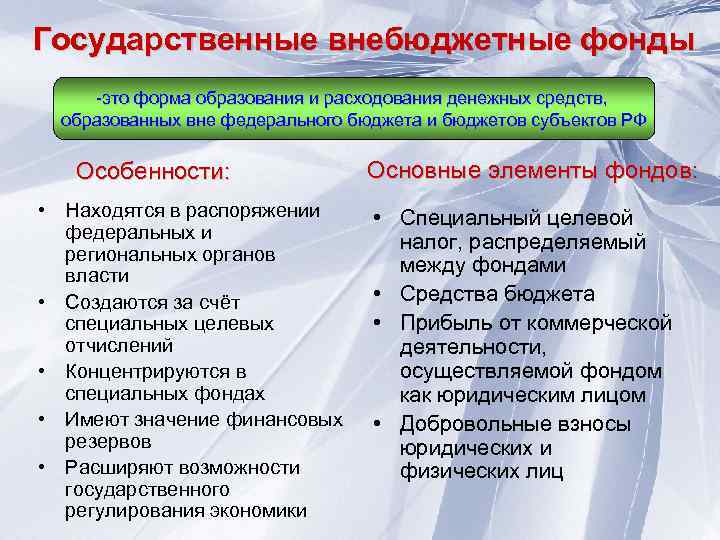 Государственные внебюджетные фонды

-это форма образования и расходования денежных средств, образованных вне федерального бюджета и бюджетов субъектов РФ

Особенности:

• Находятся в распоряжении федеральных и региональных органов власти
• Создаются за счёт специальных целевых отчислений
• Концентрируются в специальных фондах
• Имеют значение финансовых резервов
• Расширяют возможности государственного регулирования экономики

Основные элементы фондов:

• Специальный целевой налог, распределяемый между фондами
• Средства бюджета
• Прибыль от коммерческой деятельности, осуществляемой фондом как юридическим лицом
• Добровольные взносы юридических и физических лиц